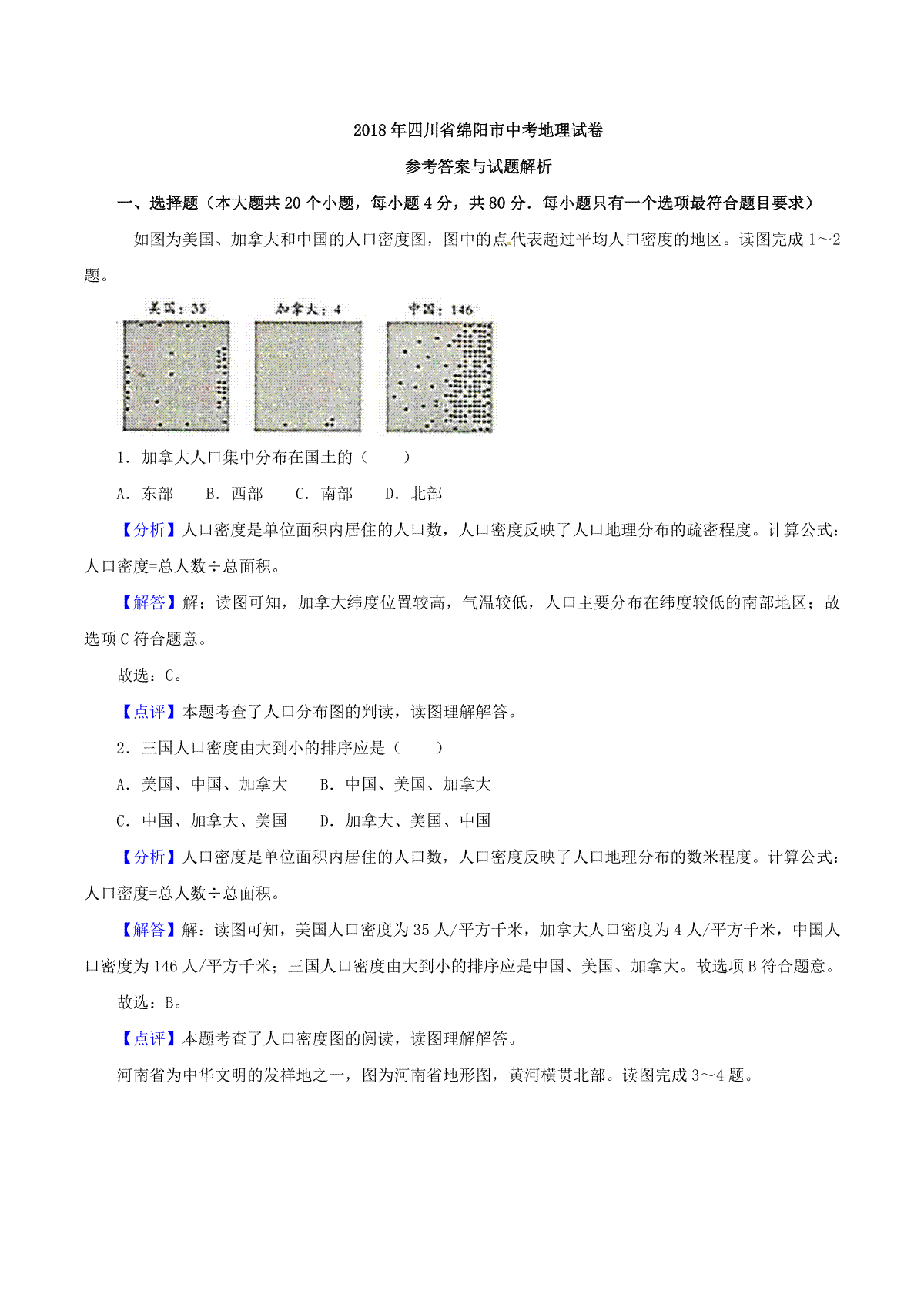 2018年四川省绵阳市中考地理试卷

参考答案与试题解析

一、选择题（本大题共20个小题，每小题4分，共80分．每小题只有一个选项最符合题目要求）

如图为美国、加拿大和中国的人口密度图，图中的点代表超过平均人口密度的地区。读图完成1～2题。

美国：35

加拿大：4

中国：146

1．加拿大人口集中分布在国土的（　　）

A．东部　B．西部　C．南部　D．北部

【分析】人口密度是单位面积内居住的人口数，人口密度反映了人口地理分布的疏密程度。计算公式：人口密度=总人数÷总面积。

【解答】解：读图可知，加拿大纬度位置较高，气温较低，人口主要分布在纬度较低的南部地区；故选项C符合题意。

故选：C。

【点评】本题考查了人口分布图的判读，读图理解解答。

2．三国人口密度由大到小的排序应是（　　）

A．美国、中国、加拿大　B．中国、美国、加拿大

C．中国、加拿大、美国　D．加拿大、美国、中国

【分析】人口密度是单位面积内居住的人口数，人口密度反映了人口地理分布的数米程度。计算公式：人口密度=总人数÷总面积。

【解答】解：读图可知，美国人口密度为35人/平方千米，加拿大人口密度为4人/平方千米，中国人口密度为146人/平方千米；三国人口密度由大到小的排序应是中国、美国、加拿大。故选项B符合题意。

故选：B。

【点评】本题考查了人口密度图的阅读，读图理解解答。

河南省为中华文明的发祥地之一，图为河南省地形图，黄河横贯北部。读图完成3～4题。